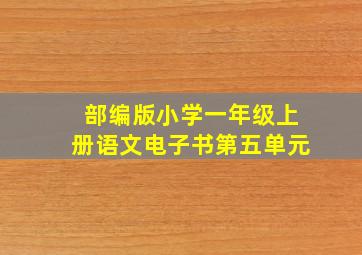 部编版小学一年级上册语文电子书第五单元